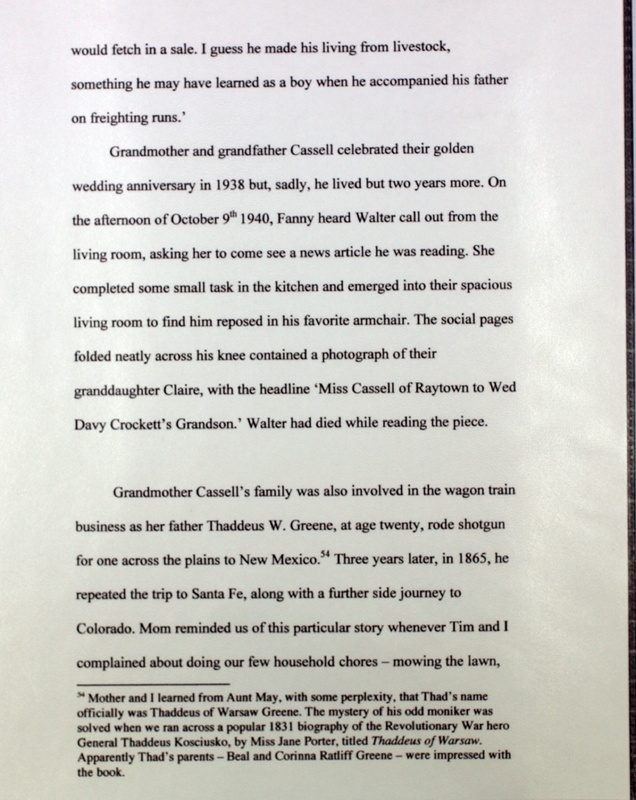 would fetch in a sale. I guess he made his living from livestock, something he may have learned as a boy when he accompanied his father on freighting runs.'

Grandmother and grandfather Cassell celebrated their golden wedding anniversary in 1938 but, sadly, he lived but two years more. On the afternoon of October 9$^{th}$ 1940, Fanny heard Walter call out from the living room, asking her to come see a news article he was reading. She completed some small task in the kitchen and emerged into their spacious living room to find him reposed in his favorite armchair. The social pages folded neatly across his knee contained a photograph of their granddaughter Claire, with the headline 'Miss Cassell of Raytown to Wed Davy Crockett's Grandson.' Walter had died while reading the piece.

Grandmother Cassell's family was also involved in the wagon train business as her father Thaddeus W. Greene, at age twenty, rode shotgun for one across the plains to New Mexico.$^{54}$ Three years later, in 1865, he repeated the trip to Santa Fe, along with a further side journey to Colorado. Mom reminded us of this particular story whenever Tim and I complained about doing our few household chores – mowing the lawn,

$^{54}$ Mother and I learned from Aunt May, with some perplexity, that Thad's name officially was Thaddeus of Warsaw Greene. The mystery of his odd moniker was solved when we ran across a popular 1831 biography of the Revolutionary War hero General Thaddeus Kosciusko, by Miss Jane Porter, titled Thaddeus of Warsaw. Apparently Thad's parents – Beal and Corinna Ratliff Greene – were impressed with the book.